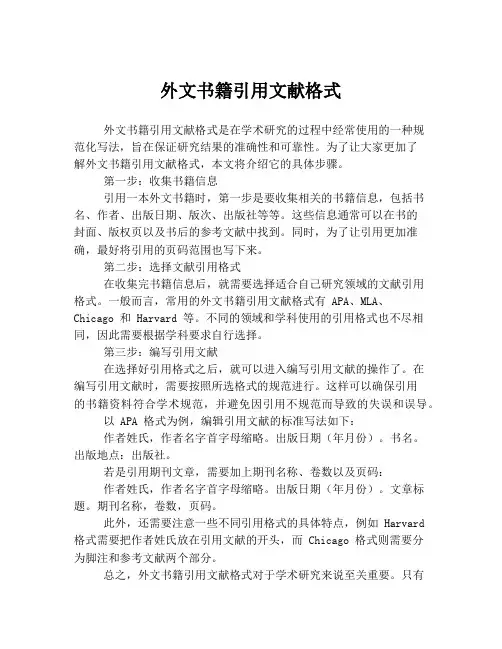 外文书籍引用文献格式

外文书籍引用文献格式是在学术研究的过程中经常使用的一种规范化写法，旨在保证研究结果的准确性和可靠性。为了让大家更加了解外文书籍引用文献格式，本文将介绍它的具体步骤。

第一步：收集书籍信息

引用一本外文书籍时，第一步是要收集相关的书籍信息，包括书名、作者、出版日期、版次、出版社等等。这些信息通常可以在书的封面、版权页以及书后的参考文献中找到。同时，为了让引用更加准确，最好将引用的页码范围也写下来。

第二步：选择文献引用格式

在收集完书籍信息后，就需要选择适合自己研究领域的文献引用格式。一般而言，常用的外文书籍引用文献格式有 APA、MLA、Chicago 和 Harvard 等。不同的领域和学科使用的引用格式也不尽相同，因此需要根据学科要求自行选择。

第三步：编写引用文献

在选择好引用格式之后，就可以进入编写引用文献的操作了。在编写引用文献时，需要按照所选格式的规范进行。这样可以确保引用的书籍资料符合学术规范，并避免因引用不规范而导致的失误和误导。

以 APA 格式为例，编辑引用文献的标准写法如下：

作者姓氏，作者名字首字母缩略。出版日期（年月份）。书名。出版地点：出版社。

若是引用期刊文章，需要加上期刊名称、卷数以及页码：

作者姓氏，作者名字首字母缩略。出版日期（年月份）。文章标题。期刊名称，卷数，页码。

此外，还需要注意一些不同引用格式的具体特点，例如 Harvard 格式需要把作者姓氏放在引用文献的开头，而 Chicago 格式则需要分为脚注和参考文献两个部分。

总之，外文书籍引用文献格式对于学术研究来说至关重要。只有